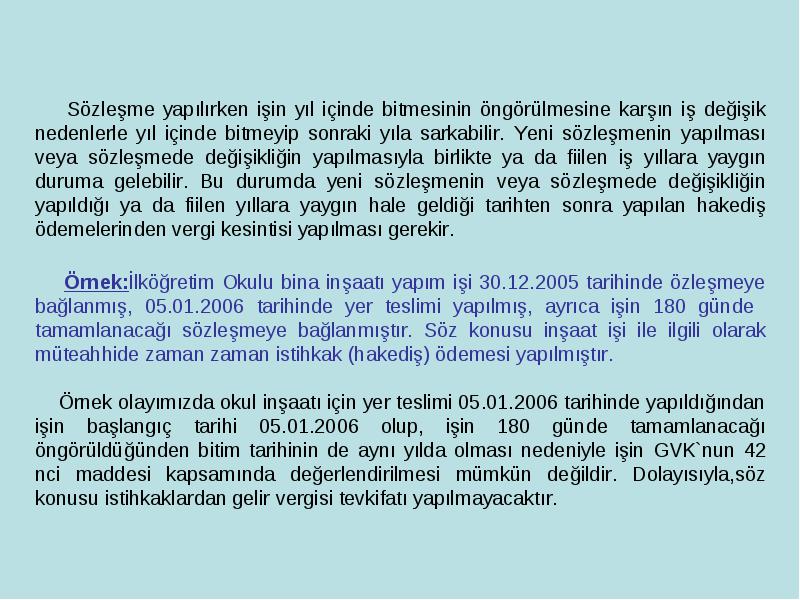 Sözleşme yapılırken işin yıl içinde bitmesinin öngörülmesine karşın iş değişik nedenlerle yıl içinde bitmeyip sonraki yıla sarkabilir. Yeni sözleşmenin yapılması veya sözleşmede değişikliğin yapılmasıyla birlikte ya da fiilen iş yıllara yaygın duruma gelebilir. Bu durumda yeni sözleşmenin veya sözleşmede değişikliğin yapıldığı ya da fiilen yıllara yaygın hale geldiği tarihten sonra yapılan hakediş ödemelerinden vergi kesintisi yapılması gerekir.

Örnek:İlköğretim Okulu bina inşaatı yapım işi 30.12.2005 tarihinde özleşmeye bağlanmış, 05.01.2006 tarihinde yer teslimi yapılmış, ayrıca işin 180 günde tamamlanacağı sözleşmeye bağlanmıştır. Söz konusu inşaat işi ile ilgili olarak müteahhide zaman zaman istihkak (hakediş) ödemesi yapılmıştır.

Örnek olayımızda okul inşaatı için yer teslimi 05.01.2006 tarihinde yapıldığından işin başlangıç tarihi 05.01.2006 olup, işin 180 günde tamamlanacağı öngörüldüğünden bitim tarihinin de aynı yılda olması nedeniyle işin GVK`nun 42 nci maddesi kapsamında değerlendirilmesi mümkün değildir. Dolayısıyla,söz konusu istihkaklardan gelir vergisi tevkifatı yapılmayacaktır.